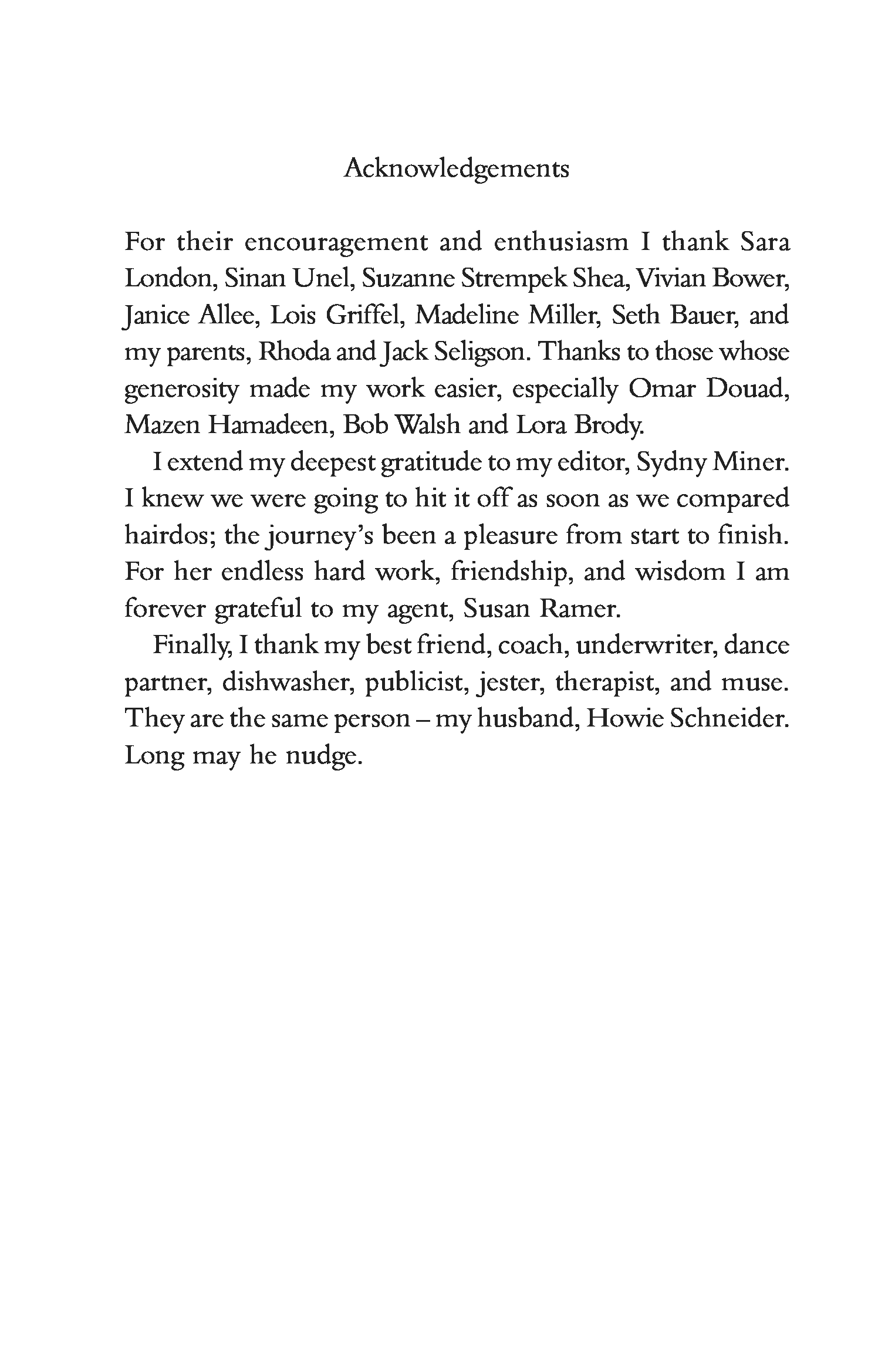 Acknowledgements

For their encouragement and enthusiasm I thank Sara London, Sinan Unel, Suzanne Strempek Shea, Vivian Bower, Janice Allee, Lois Griffel, Madeline Miller, Seth Bauer, and my parents, Rhoda and Jack Seligson. Thanks to those whose generosity made my work easier, especially Omar Douad, Mazen Hamadeen, Bob Walsh and Lora Brody.

I extend my deepest gratitude to my editor, Sydny Miner. I knew we were going to hit it off as soon as we compared hairdos; the journey's been a pleasure from start to finish. For her endless hard work, friendship, and wisdom I am forever grateful to my agent, Susan Ramer.

Finally, I thank my best friend, coach, underwriter, dance partner, dishwasher, publicist, jester, therapist, and muse. They are the same person – my husband, Howie Schneider. Long may he nudge.